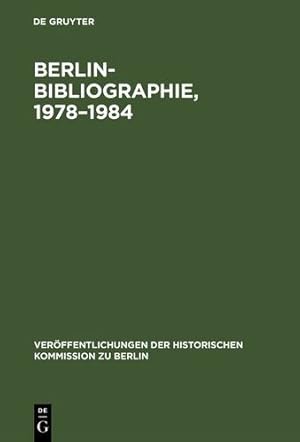 DE GRUYTER

BERLIN-BIBLIOGRAPHIE, 1978–1984

VERÖFFENTLICHUNGEN DER HISTORISCHEN KOMMISSION ZU BERLIN

DE
G